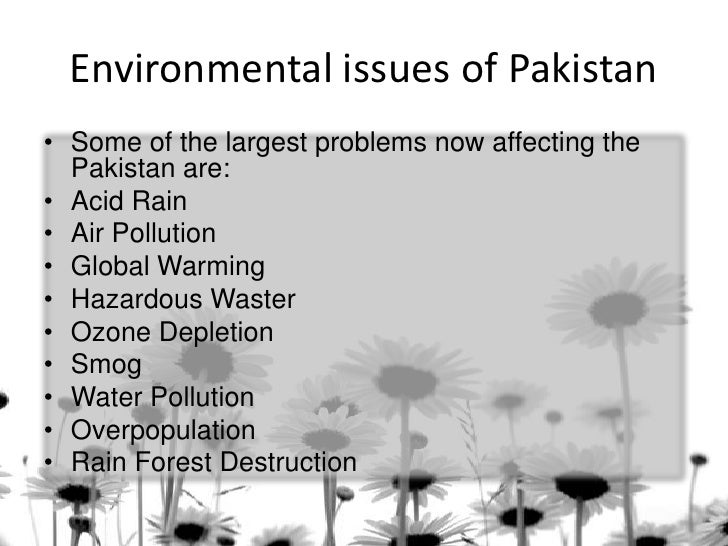 Environmental issues of Pakistan

• Some of the largest problems now affecting the Pakistan are:
• Acid Rain
• Air Pollution
• Global Warming
• Hazardous Waster
• Ozone Depletion
• Smog
• Water Pollution
• Overpopulation
• Rain Forest Destruction